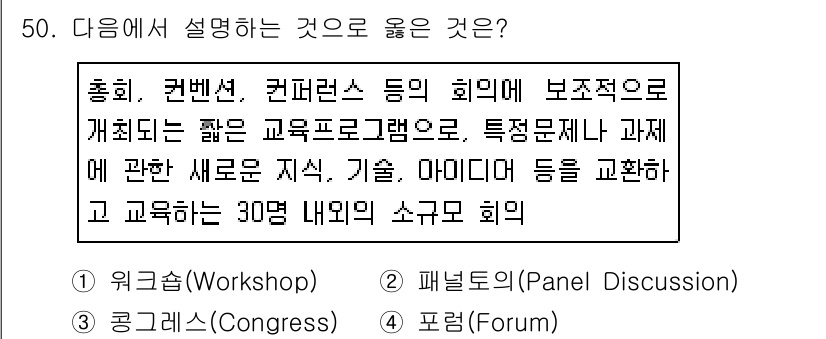 50. 다음에서 설명하는 것으로 옳은 것은?

총회, 컨벤션, 컨퍼런스 등의 회의에 보조적으로 개최되는 짧은 교육프로그램으로, 특정문제나 과제에 관한 새로운 지식, 기술, 아이디어 등을 교환하고 교육하는 30명 내외의 소규모 회의

① 워크숍(Workshop)
② 패널토의(Panel Discussion)
③ 콩그레스(Congress)
④ 포럼(Forum)